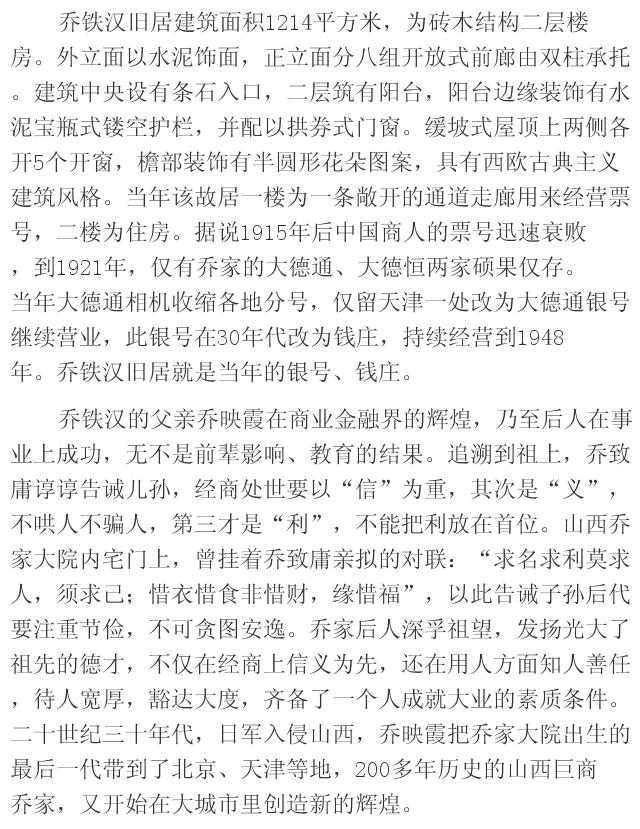 乔铁汉旧居建筑面积1214平方米，为砖木结构二层楼房。外立面以水泥饰面，正立面分八组开放式前廊由双柱承托。建筑中央设有条石入口，二层筑有阳台，阳台边缘装饰有水泥宝瓶式镂空护栏，并配以拱券式门窗。缓坡式屋顶上两侧各开5个开窗，檐部装饰有半圆形花朵图案，具有西欧古典主义建筑风格。当年该故居一楼为一条敞开的通道走廊用来经营票号，二楼为住房。据说1915年后中国商人的票号迅速衰败，到1921年，仅有乔家的大德通、大德恒两家硕果仅存。当年大德通相机收缩各地分号，仅留天津一处改为大德通银号继续营业，此银号在30年代改为钱庄，持续经营到1948年。乔铁汉旧居就是当年的银号、钱庄。

乔铁汉的父亲乔映霞在商业金融界的辉煌，乃至后人在事业上成功，无不是前辈影响、教育的结果。追溯到祖上，乔致庸谆谆告诫儿孙，经商处世要以“信”为重，其次是“义”，不哄人不骗人，第三才是“利”，不能把利放在首位。山西乔家大院内宅门上，曾挂着乔致庸亲拟的对联：“求名求利莫求人，须求己；惜衣惜食非惜财，缘惜福”，以此告诫子孙后代要注重节俭，不可贪图安逸。乔家后人深孚祖望，发扬光大了祖先的德才，不仅在经商上信义为先，还在用人方面知人善任，待人宽厚，豁达大度，齐备了一个人成就大业的素质条件。二十世纪三十年代，日军入侵山西，乔映霞把乔家大院出生的最后一代带到了北京、天津等地，200多年历史的山西巨商乔家，又开始在大城市里创造新的辉煌。